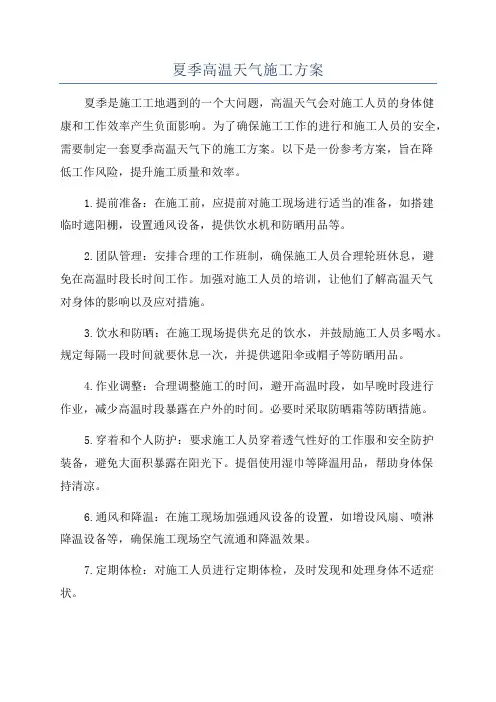 夏季高温天气施工方案

夏季是施工工地遇到的一个大问题，高温天气会对施工人员的身体健康和工作效率产生负面影响。为了确保施工工作的进行和施工人员的安全，需要制定一套夏季高温天气下的施工方案。以下是一份参考方案，旨在降低工作风险，提升施工质量和效率。

1.提前准备：在施工前，应提前对施工现场进行适当的准备，如搭建临时遮阳棚，设置通风设备，提供饮水机和防晒用品等。

2.团队管理：安排合理的工作班制，确保施工人员合理轮班休息，避免在高温时段长时间工作。加强对施工人员的培训，让他们了解高温天气对身体的影响以及应对措施。

3.饮水和防晒：在施工现场提供充足的饮水，并鼓励施工人员多喝水。规定每隔一段时间就要休息一次，并提供遮阳伞或帽子等防晒用品。

4.作业调整：合理调整施工的时间，避开高温时段，如早晚时段进行作业，减少高温时段暴露在户外的时间。必要时采取防晒霜等防晒措施。

5.穿着和个人防护：要求施工人员穿着透气性好的工作服和安全防护装备，避免大面积暴露在阳光下。提倡使用湿巾等降温用品，帮助身体保持清凉。

6.通风和降温：在施工现场加强通风设备的设置，如增设风扇、喷淋降温设备等，确保施工现场空气流通和降温效果。

7.定期体检：对施工人员进行定期体检，及时发现和处理身体不适症状。